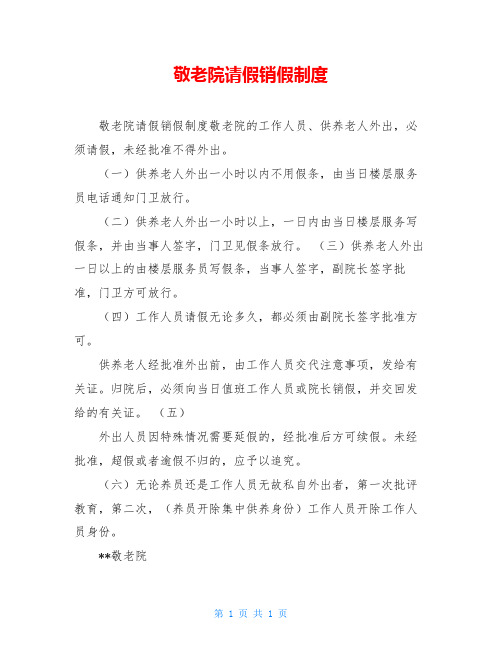 敬老院请假销假制度

敬老院请假销假制度敬老院的工作人员、供养老人外出，必须请假，未经批准不得外出。

（一）供养老人外出一小时以内不用假条，由当日楼层服务员电话通知门卫放行。

（二）供养老人外出一小时以上，一日内由当日楼层服务写假条，并由当事人签字，门卫见假条放行。 （三）供养老人外出一日以上的由楼层服务员写假条，当事人签字，副院长签字批准，门卫方可放行。

（四）工作人员请假无论多久，都必须由副院长签字批准方可。

供养老人经批准外出前，由工作人员交代注意事项，发给有关证。归院后，必须向当日值班工作人员或院长销假，并交回发给的有关证。 （五）

外出人员因特殊情况需要延假的，经批准后方可续假。未经批准，超假或者逾假不归的，应予以追究。

（六）无论养员还是工作人员无故私自外出者，第一次批评教育，第二次，（养员开除集中供养身份）工作人员开除工作人员身份。

**敬老院

第 1 页 共 1 页